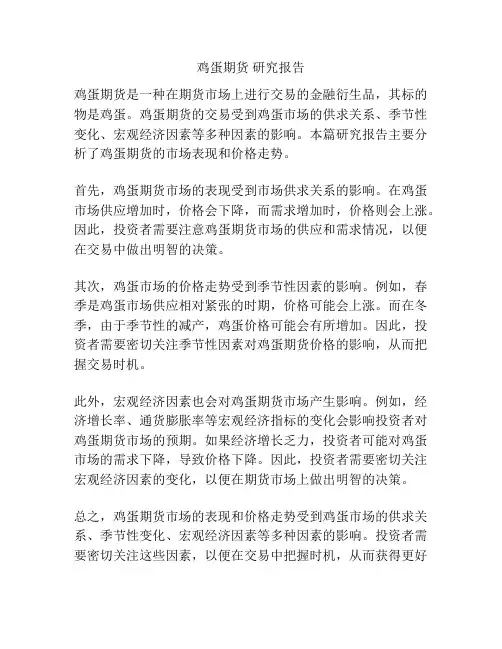 鸡蛋期货 研究报告

鸡蛋期货是一种在期货市场上进行交易的金融衍生品，其标的物是鸡蛋。鸡蛋期货的交易受到鸡蛋市场的供求关系、季节性变化、宏观经济因素等多种因素的影响。本篇研究报告主要分析了鸡蛋期货的市场表现和价格走势。

首先，鸡蛋期货市场的表现受到市场供求关系的影响。在鸡蛋市场供应增加时，价格会下降，而需求增加时，价格则会上涨。因此，投资者需要注意鸡蛋期货市场的供应和需求情况，以便在交易中做出明智的决策。

其次，鸡蛋市场的价格走势受到季节性因素的影响。例如，春季是鸡蛋市场供应相对紧张的时期，价格可能会上涨。而在冬季，由于季节性的减产，鸡蛋价格可能会有所增加。因此，投资者需要密切关注季节性因素对鸡蛋期货价格的影响，从而把握交易时机。

此外，宏观经济因素也会对鸡蛋期货市场产生影响。例如，经济增长率、通货膨胀率等宏观经济指标的变化会影响投资者对鸡蛋期货市场的预期。如果经济增长乏力，投资者可能对鸡蛋市场的需求下降，导致价格下降。因此，投资者需要密切关注宏观经济因素的变化，以便在期货市场上做出明智的决策。

总之，鸡蛋期货市场的表现和价格走势受到鸡蛋市场的供求关系、季节性变化、宏观经济因素等多种因素的影响。投资者需要密切关注这些因素，以便在交易中把握时机，从而获得更好